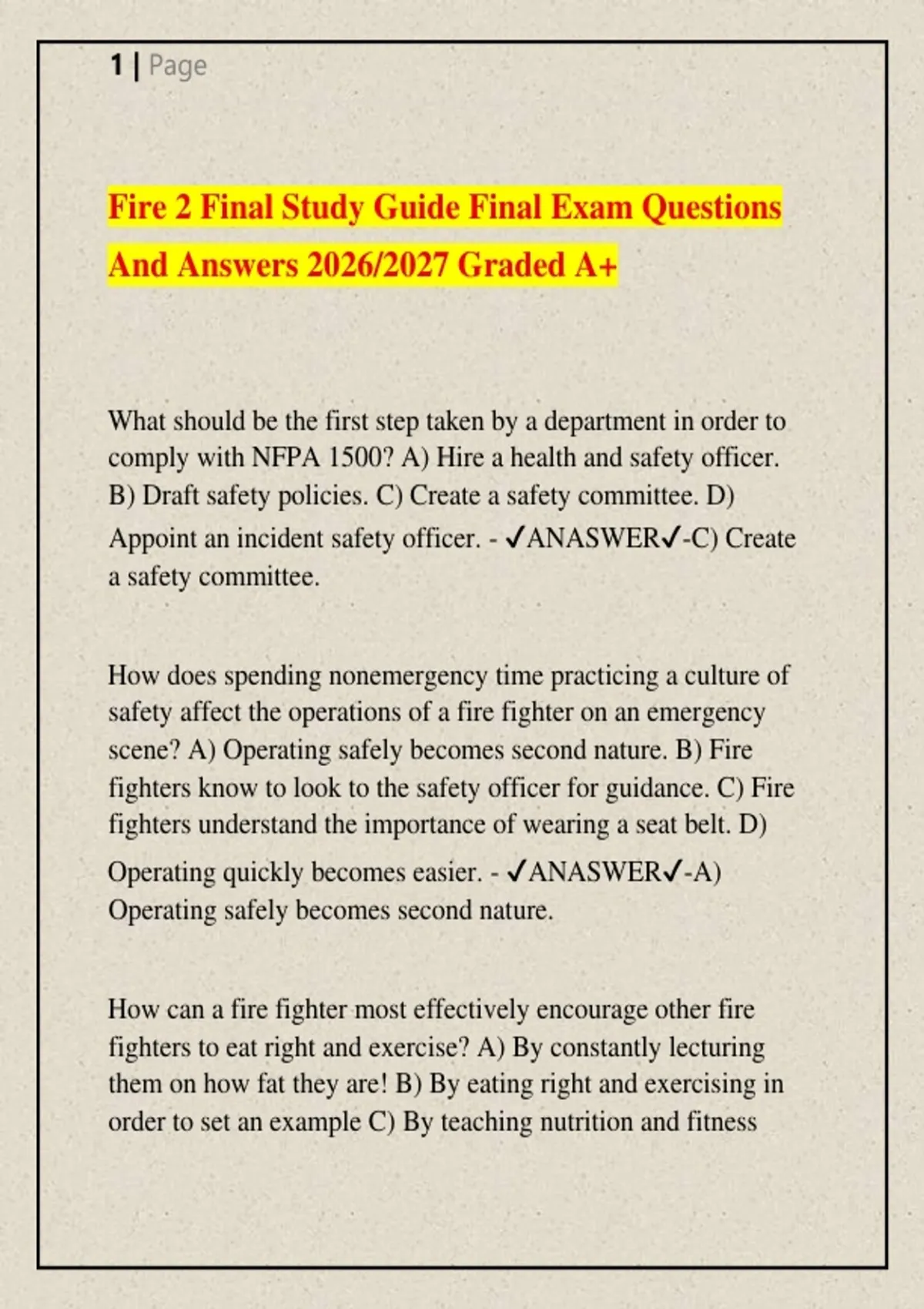 1 | Page

Fire 2 Final Study Guide Final Exam Questions And Answers 2026/2027 Graded A+

What should be the first step taken by a department in order to comply with NFPA 1500? A) Hire a health and safety officer. B) Draft safety policies. C) Create a safety committee. D) Appoint an incident safety officer. - ✓ANASWER✓-C) Create a safety committee.

How does spending nonemergency time practicing a culture of safety affect the operations of a fire fighter on an emergency scene? A) Operating safely becomes second nature. B) Fire fighters know to look to the safety officer for guidance. C) Fire fighters understand the importance of wearing a seat belt. D) Operating quickly becomes easier. - ✓ANASWER✓-A) Operating safely becomes second nature.

How can a fire fighter most effectively encourage other fire fighters to eat right and exercise? A) By constantly lecturing them on how fat they are! B) By eating right and exercising in order to set an example C) By teaching nutrition and fitness